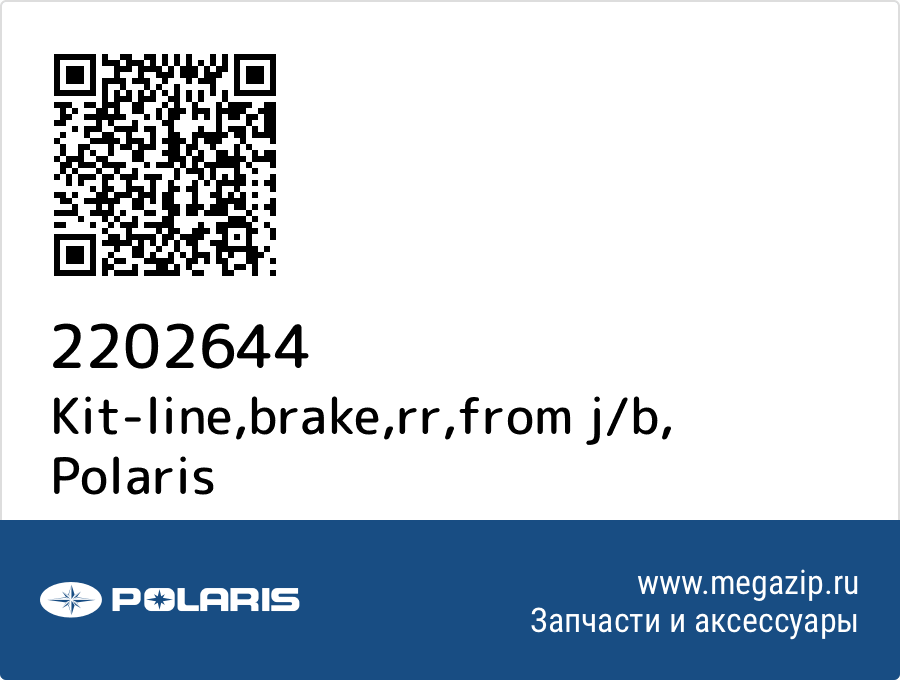 2202644
Kit-line,brake,rr,from j/b, Polaris

POLARIS

www.megazip.ru
Запчасти и аксессуары